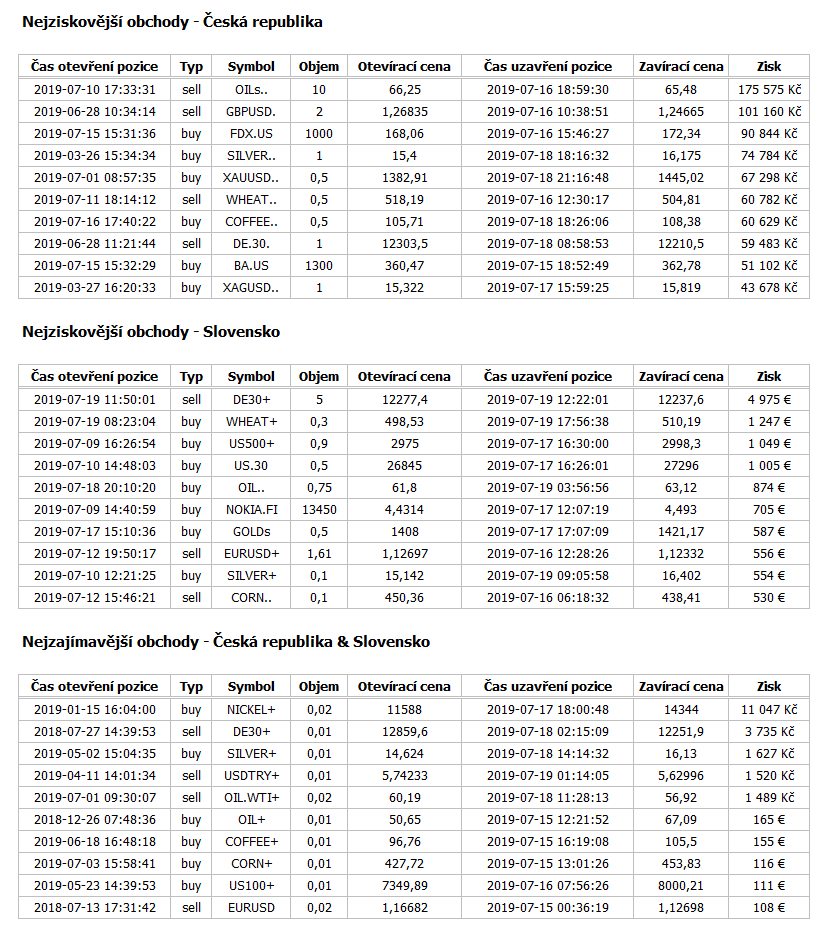 Nejziskovější obchody - Česká republika

| Čas otevření pozice | Typ | Symbol | Objem | Otevírací cena | Čas uzavření pozice | Zavírací cena | Zisk |
|---|---|---|---|---|---|---|---|
| 2019-07-10 17:33:31 | sell | OILs.. | 10 | 66,25 | 2019-07-16 18:59:30 | 65,48 | 175 575 Kč |
| 2019-06-28 10:34:14 | sell | GBPUSD. | 2 | 1,26835 | 2019-07-16 10:38:51 | 1,24665 | 101 160 Kč |
| 2019-07-15 15:31:36 | buy | FDX.US | 1000 | 168,06 | 2019-07-16 15:46:27 | 172,34 | 90 844 Kč |
| 2019-03-26 15:34:34 | buy | SILVER.. | 1 | 15,4 | 2019-07-18 18:16:32 | 16,175 | 74 784 Kč |
| 2019-07-01 08:57:35 | buy | XAUUSD.. | 0,5 | 1382,91 | 2019-07-18 21:16:48 | 1445,02 | 67 298 Kč |
| 2019-07-11 18:14:12 | sell | WHEAT.. | 0,5 | 518,19 | 2019-07-16 12:30:17 | 504,81 | 60 782 Kč |
| 2019-07-16 17:40:22 | buy | COFFEE.. | 0,5 | 105,71 | 2019-07-18 18:26:06 | 108,38 | 60 629 Kč |
| 2019-06-28 11:21:44 | sell | DE.30. | 1 | 12303,5 | 2019-07-18 08:58:53 | 12210,5 | 59 483 Kč |
| 2019-07-15 15:32:29 | buy | BA.US | 1300 | 360,47 | 2019-07-15 18:52:49 | 362,78 | 51 102 Kč |
| 2019-03-27 16:20:33 | buy | XAGUSD.. | 1 | 15,322 | 2019-07-17 15:59:25 | 15,819 | 43 678 Kč |

Nejziskovější obchody - Slovensko

| Čas otevření pozice | Typ | Symbol | Objem | Otevírací cena | Čas uzavření pozice | Zavírací cena | Zisk |
|---|---|---|---|---|---|---|---|
| 2019-07-19 11:50:01 | sell | DE30+ | 5 | 12277,4 | 2019-07-19 12:22:01 | 12237,6 | 4 975 € |
| 2019-07-19 08:23:04 | buy | WHEAT+ | 0,3 | 498,53 | 2019-07-19 17:56:38 | 510,19 | 1 247 € |
| 2019-07-09 16:26:54 | buy | US500+ | 0,9 | 2975 | 2019-07-17 16:30:00 | 2998,3 | 1 049 € |
| 2019-07-10 14:48:03 | buy | US.30 | 0,5 | 26845 | 2019-07-17 16:26:01 | 27296 | 1 005 € |
| 2019-07-18 20:10:20 | buy | OIL.. | 0,75 | 61,8 | 2019-07-19 03:56:56 | 63,12 | 874 € |
| 2019-07-09 14:40:59 | buy | NOKIA.FI | 13450 | 4,4314 | 2019-07-17 12:07:19 | 4,493 | 705 € |
| 2019-07-17 15:10:36 | buy | GOLDs | 0,5 | 1408 | 2019-07-17 17:07:09 | 1421,17 | 587 € |
| 2019-07-12 19:50:17 | sell | EURUSD+ | 1,61 | 1,12697 | 2019-07-16 12:28:26 | 1,12332 | 556 € |
| 2019-07-10 12:21:25 | buy | SILVER+ | 0,1 | 15,142 | 2019-07-19 09:05:58 | 16,402 | 554 € |
| 2019-07-12 15:46:21 | sell | CORN.. | 0,1 | 450,36 | 2019-07-16 06:18:32 | 438,41 | 530 € |

Nejzajímavější obchody - Česká republika & Slovensko

| Čas otevření pozice | Typ | Symbol | Objem | Otevírací cena | Čas uzavření pozice | Zavírací cena | Zisk |
|---|---|---|---|---|---|---|---|
| 2019-01-15 16:04:00 | buy | NICKEL+ | 0,02 | 11588 | 2019-07-17 18:00:48 | 14344 | 11 047 Kč |
| 2018-07-27 14:39:53 | sell | DE30+ | 0,01 | 12859,6 | 2019-07-18 02:15:09 | 12251,9 | 3 735 Kč |
| 2019-05-02 15:04:35 | buy | SILVER+ | 0,01 | 14,624 | 2019-07-18 14:14:32 | 16,13 | 1 627 Kč |
| 2019-04-11 14:01:34 | sell | USDTRY+ | 0,01 | 5,74233 | 2019-07-19 01:14:05 | 5,62996 | 1 520 Kč |
| 2019-07-01 09:30:07 | sell | OIL.WTI+ | 0,02 | 60,19 | 2019-07-18 11:28:13 | 56,92 | 1 489 Kč |
| 2018-12-26 07:48:36 | buy | OIL+ | 0,01 | 50,65 | 2019-07-15 12:21:52 | 67,09 | 165 € |
| 2019-06-18 16:48:18 | buy | COFFEE+ | 0,01 | 96,76 | 2019-07-15 16:19:08 | 105,5 | 155 € |
| 2019-07-03 15:58:41 | buy | CORN+ | 0,01 | 427,72 | 2019-07-15 13:01:26 | 453,83 | 116 € |
| 2019-05-23 14:39:53 | buy | US100+ | 0,01 | 7349,89 | 2019-07-16 07:56:26 | 8000,21 | 111 € |
| 2018-07-13 17:31:42 | sell | EURUSD | 0,02 | 1,16682 | 2019-07-15 00:36:19 | 1,12698 | 108 € |